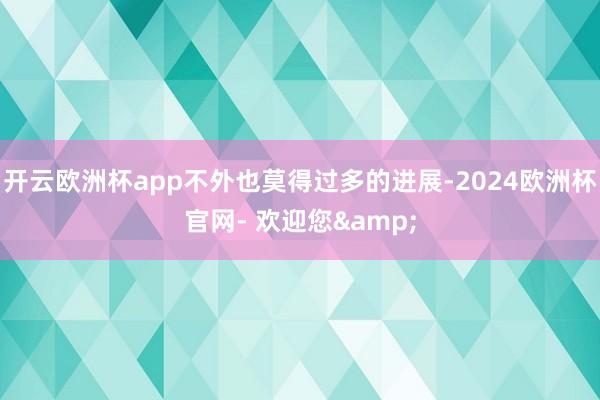 开云欧洲杯app不外也莫得过多的进展-2024欧洲杯官网- 欢迎您&amp;